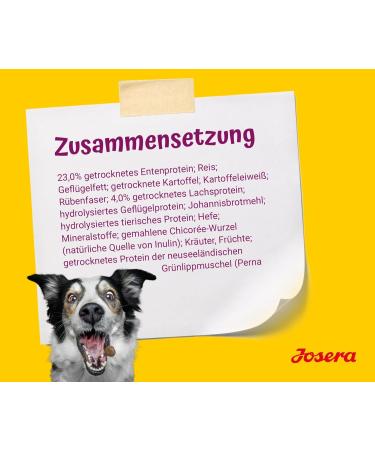 Zusammensetzung

23,0% getrocknetes Entenprotein; Reis; Geflügelfett; getrocknete Kartoffel; Kartoffeleiweiß; Rübenfaser; 4,0% getrocknetes Lachsprotein; hydrolysiertes Geflügelprotein; Johannisbrotmehl; hydrolysiertes tierisches Protein; Hefe; Mineralstoffe; gemahlene Chicorée-Wurzel (natürliche Quelle von Inulin); Kräuter, Früchte; getrocknetes Protein der neuseeländischen Grünlippmuschel (Perna

Josera